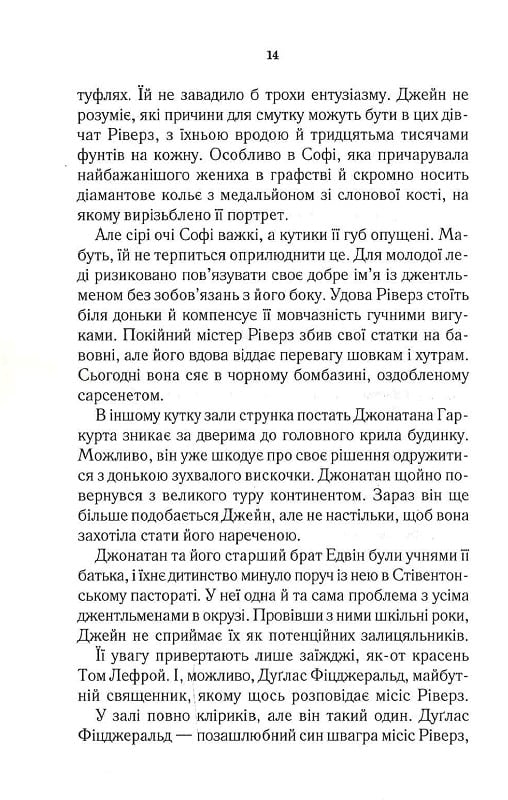 14

туфлях. Їй не завадило б трохи ентузіазму. Джейн не розуміє, які причини для смутку можуть бути в цих дівчат Ріверз, з їхньою вродою й тридцятьма тисячами фунтів на кожну. Особливо в Софі, яка причарувала найбажанішого жениха в графстві й скромно носить діамантове кольє з медальйоном зі слонової кості, на якому вирізьблено її портрет.

Але сірі очі Софі важкі, а кутики її губ опущені. Мабуть, їй не терпиться оприлюднити це. Для молодої леді ризиковано пов'язувати своє добре ім'я із джентльменом без зобов'язань з його боку. Удова Ріверз стоїть біля доньки й компенсує її мовчазність гучними вигуками. Покійний містер Ріверз збив свої статки на бавовні, але його вдова віддає перевагу шовкам і хутрам. Сьогодні вона сяє в чорному бомбазині, оздобленому сарсенетом.

В іншому кутку зали струнка постать Джонатана Гаркурта зникає за дверима до головного крила будинку. Можливо, він уже шкодує про своє рішення одружитися з донькою зухвалого вискочки. Джонатан щойно повернувся з великого туру континентом. Зараз він ще більше подобається Джейн, але не настільки, щоб вона захотіла стати його нареченою.

Джонатан та його старший брат Едвін були учнями її батька, і їхнє дитинство минуло поруч із нею в Стівентонському пастораті. У неї одна й та сама проблема з усіма джентльменами в окрузі. Провівши з ними шкільні роки, Джейн не сприймає їх як потенційних залицяльників.

Її увагу привертають лише заїжджі, як-от красень Том Лефрой. І, можливо, Дуґлас Фіцджеральд, майбутній священник, якому щось розповідає місіс Ріверз.

У залі повно кліриків, але він такий один. Дуґлас Фіцджеральд — позашлюбний син швагра місіс Ріверз,